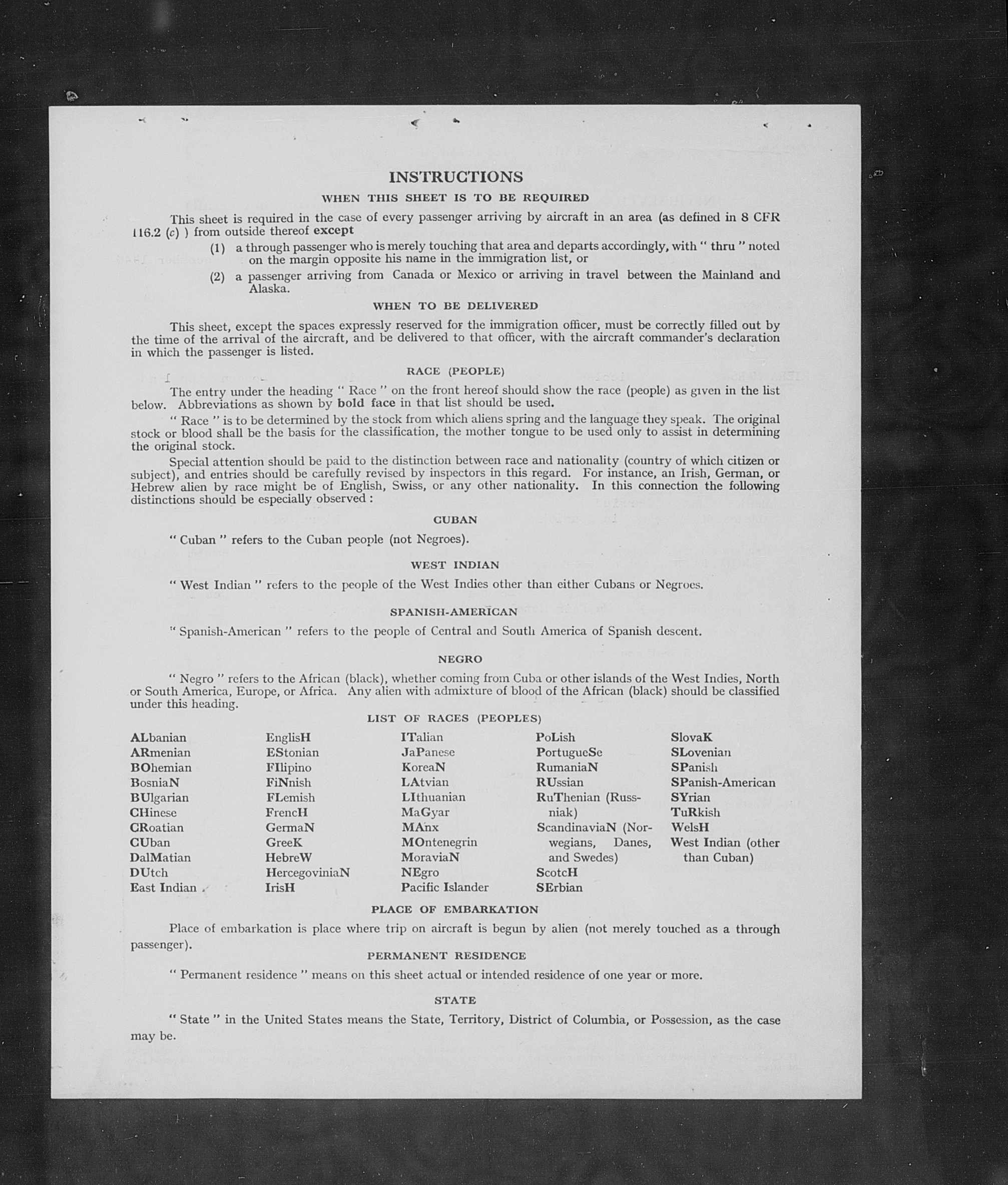 INSTRUCTIONS

WHEN THIS SHEET IS TO BE REQUIRED

This sheet is required in the case of every passenger arriving by aircraft in an area (as defined in 8 CFR 116.2 (c) ) from outside thereof except

(1) a through passenger who is merely touching that area and departs accordingly, with " thru " noted on the margin opposite his name in the immigration list, or

(2) a passenger arriving from Canada or Mexico or arriving in travel between the Mainland and Alaska.

WHEN TO BE DELIVERED

This sheet, except the spaces expressly reserved for the immigration officer, must be correctly filled out by the time of the arrival of the aircraft, and be delivered to that officer, with the aircraft commander's declaration in which the passenger is listed.

RACE (PEOPLE)

The entry under the heading " Race " on the front hereof should show the race (people) as given in the list below. Abbreviations as shown by bold face in that list should be used.

" Race " is to be determined by the stock from which aliens spring and the language they speak. The original stock or blood shall be the basis for the classification, the mother tongue to be used only to assist in determining the original stock.

Special attention should be paid to the distinction between race and nationality (country of which citizen or subject), and entries should be carefully revised by inspectors in this regard. For instance, an Irish, German, or Hebrew alien by race might be of English, Swiss, or any other nationality. In this connection the following distinctions should be especially observed :

CUBAN

" Cuban " refers to the Cuban people (not Negroes).

WEST INDIAN

" West Indian " refers to the people of the West Indies other than either Cubans or Negroes.

SPANISH-AMERICAN

" Spanish-American " refers to the people of Central and South America of Spanish descent.

NEGRO

" Negro " refers to the African (black), whether coming from Cuba or other islands of the West Indies, North or South America, Europe, or Africa. Any alien with admixture of blood of the African (black) should be classified under this heading.

LIST OF RACES (PEOPLES)

ALbanian
ARmenian
BOhemian
BosniaN
BUlgarian
CHinese
CRoatian
CUban
DalMatian
DUtch
East Indian

EnglisH
EStonian
FIlipino
FiNnish
FLemish
FrencH
GermaN
GreeK
HebreW
HercegoviniaN
IrisH

ITalian
JaPanese
KoreaN
LAtvian
LIthuanian
MaGyar
MAnx
MOntenegrin
MoraviaN
NEgro
Pacific Islander

PoLish
PortugueSe
RumaniaN
RUssian
RuThenian (Russniak)
ScandinaviaN (Norwegians, Danes, and Swedes)
ScotcH
SErbian

SlovaK
SLovenian
SPanish
SPanish-American
SYrian
TuRkish
WelsH
West Indian (other than Cuban)

PLACE OF EMBARKATION

Place of embarkation is place where trip on aircraft is begun by alien (not merely touched as a through passenger).

PERMANENT RESIDENCE

" Permanent residence " means on this sheet actual or intended residence of one year or more.

STATE

" State " in the United States means the State, Territory, District of Columbia, or Possession, as the case may be.